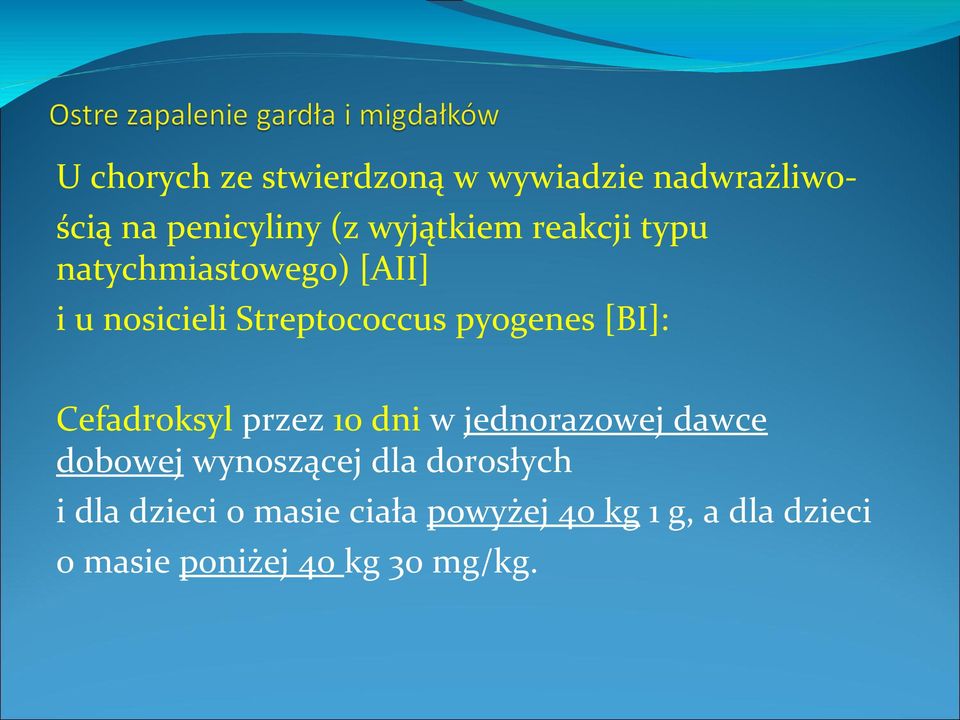 Ostre zapalenie gardła i migdałków

U chorych ze stwierdzoną w wywiadzie nadwrażliwością na penicyliny (z wyjątkiem reakcji typu natychmiastowego) [AII]
i u nosicieli Streptococcus pyogenes [BI]:

Cefadroksyl przez 10 dni w jednorazowej dawce dobowej wynoszącej dla dorosłych
i dla dzieci o masie ciała powyżej 40 kg 1 g, a dla dzieci o masie poniżej 40 kg 30 mg/kg.